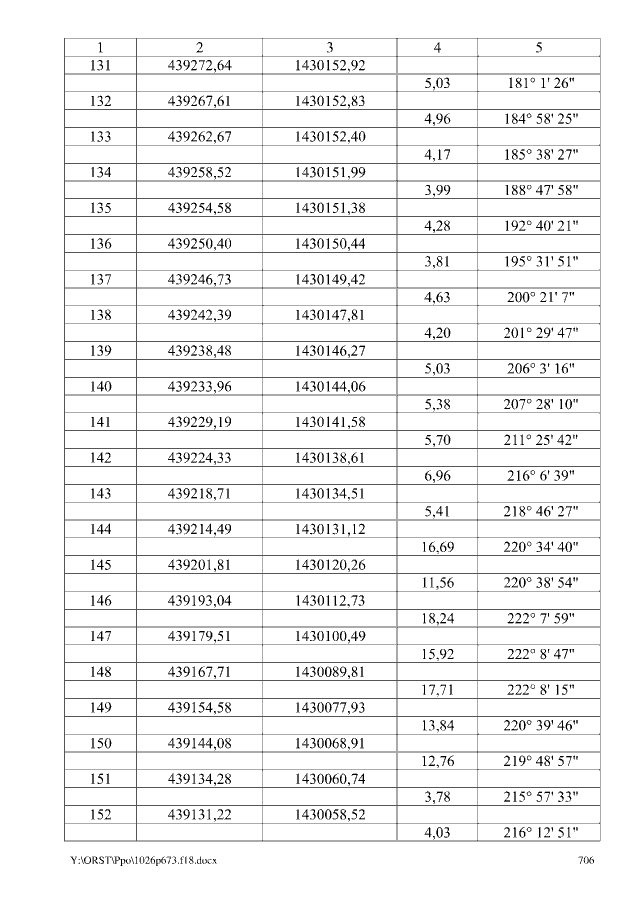 | 1 | 2 | 3 | 4 | 5 |
|---|---|---|---|---|
| 131 | 439272,64 | 1430152,92 | | |
| | | | 5,03 | 181° 1' 26" |
| 132 | 439267,61 | 1430152,83 | | |
| | | | 4,96 | 184° 58' 25" |
| 133 | 439262,67 | 1430152,40 | | |
| | | | 4,17 | 185° 38' 27" |
| 134 | 439258,52 | 1430151,99 | | |
| | | | 3,99 | 188° 47' 58" |
| 135 | 439254,58 | 1430151,38 | | |
| | | | 4,28 | 192° 40' 21" |
| 136 | 439250,40 | 1430150,44 | | |
| | | | 3,81 | 195° 31' 51" |
| 137 | 439246,73 | 1430149,42 | | |
| | | | 4,63 | 200° 21' 7" |
| 138 | 439242,39 | 1430147,81 | | |
| | | | 4,20 | 201° 29' 47" |
| 139 | 439238,48 | 1430146,27 | | |
| | | | 5,03 | 206° 3' 16" |
| 140 | 439233,96 | 1430144,06 | | |
| | | | 5,38 | 207° 28' 10" |
| 141 | 439229,19 | 1430141,58 | | |
| | | | 5,70 | 211° 25' 42" |
| 142 | 439224,33 | 1430138,61 | | |
| | | | 6,96 | 216° 6' 39" |
| 143 | 439218,71 | 1430134,51 | | |
| | | | 5,41 | 218° 46' 27" |
| 144 | 439214,49 | 1430131,12 | | |
| | | | 16,69 | 220° 34' 40" |
| 145 | 439201,81 | 1430120,26 | | |
| | | | 11,56 | 220° 38' 54" |
| 146 | 439193,04 | 1430112,73 | | |
| | | | 18,24 | 222° 7' 59" |
| 147 | 439179,51 | 1430100,49 | | |
| | | | 15,92 | 222° 8' 47" |
| 148 | 439167,71 | 1430089,81 | | |
| | | | 17,71 | 222° 8' 15" |
| 149 | 439154,58 | 1430077,93 | | |
| | | | 13,84 | 220° 39' 46" |
| 150 | 439144,08 | 1430068,91 | | |
| | | | 12,76 | 219° 48' 57" |
| 151 | 439134,28 | 1430060,74 | | |
| | | | 3,78 | 215° 57' 33" |
| 152 | 439131,22 | 1430058,52 | | |
| | | | 4,03 | 216° 12' 51" |

Y:\ORST\Ppo\1026p673.f18.docx 706